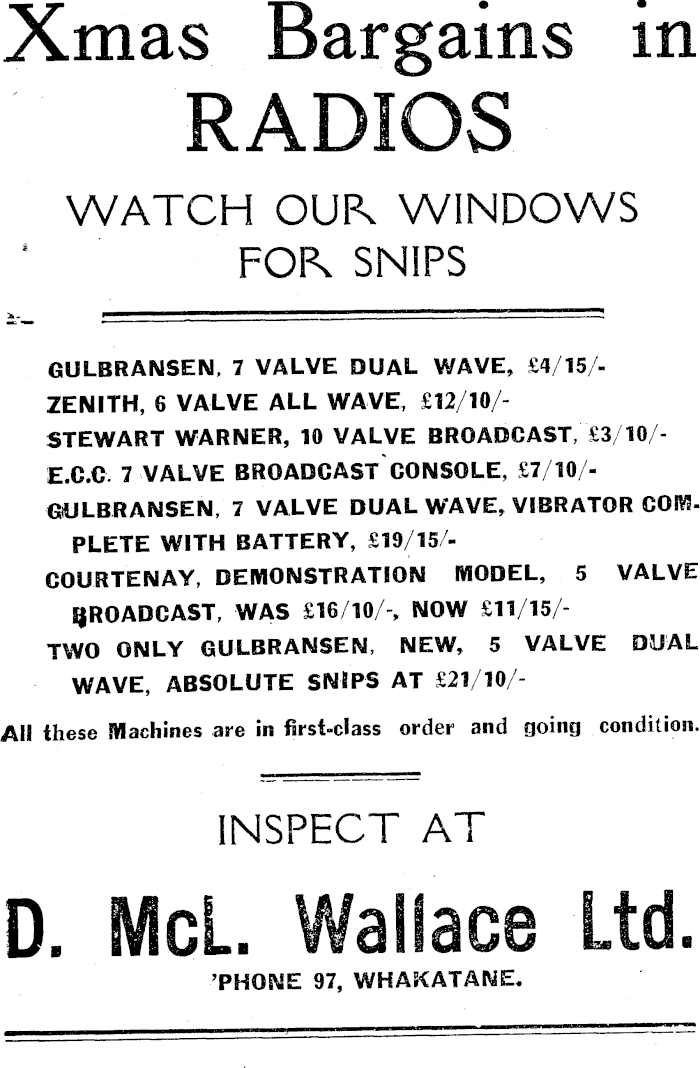 Xmas Bargains in
RADIOS

WATCH OUR WINDOWS FOR SNIPS

GULBRANSEN, 7 VALVE DUAL WAVE, £4/15/-
ZENITH, 6 VALVE ALL WAVE, £12/10/-
STEWART WARNER, 10 VALVE BROADCAST, £3/10/-
E.C.C. 7 VALVE BROADCAST CONSOLE, £7/10/-
GULBRANSEN, 7 VALVE DUAL WAVE, VIBRATOR COMPLETE WITH BATTERY, £19/15/-
COURTENAY, DEMONSTRATION MODEL, 5 VALVE BROADCAST, WAS £16/10/-, NOW £11/15/-
TWO ONLY GULBRANSEN, NEW, 5 VALVE DUAL WAVE, ABSOLUTE SNIPS AT £21/10/-

All these Machines are in first-class order and going condition.

INSPECT AT

D. McL. Wallace Ltd.
'PHONE 97, WHAKATANE.